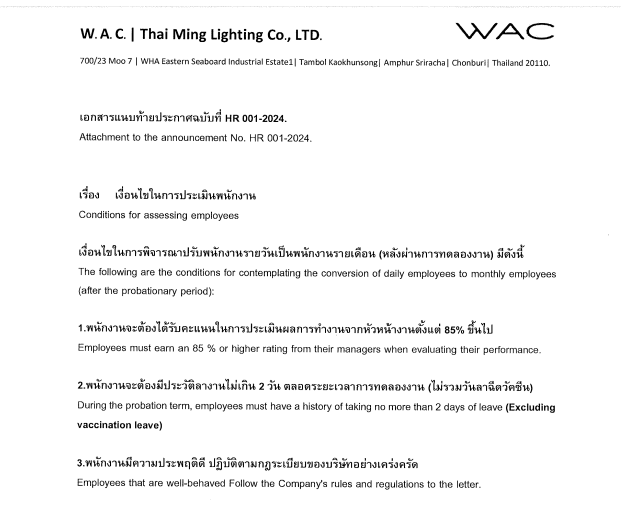 W. A. C. | Thai Ming Lighting Co., LTD.

WAC

700/23 Moo 7 | WHA Eastern Seaboard Industrial Estate1| Tambol Kaokhunsong| Amphur Sriracha| Chonburi| Thailand 20110.

เอกสารแนบท้ายประกาศฉบับที่ HR 001-2024.
Attachment to the announcement No. HR 001-2024.

เรื่อง เงื่อนไขในการประเมินพนักงาน
Conditions for assessing employees

เงื่อนไขในการพิจารณาปรับพนักงานรายวันเป็นพนักงานรายเดือน (หลังผ่านการทดลองงาน) มีดังนี้
The following are the conditions for contemplating the conversion of daily employees to monthly employees (after the probationary period):

1.พนักงานจะต้องได้รับคะแนนในการประเมินผลการทำงานจากหัวหน้างานตั้งแต่ 85% ขึ้นไป
Employees must earn an 85 % or higher rating from their managers when evaluating their performance.

2.พนักงานจะต้องมีประวัติลางานไม่เกิน 2 วัน ตลอดระยะเวลาการทดลองงาน (ไม่รวมวันลาฉีดวัคซีน)
During the probation term, employees must have a history of taking no more than 2 days of leave (Excluding vaccination leave)

3.พนักงานมีความประพฤติดี ปฏิบัติตามกฎระเบียบของบริษัทอย่างเคร่งครัด
Employees that are well-behaved Follow the Company's rules and regulations to the letter.